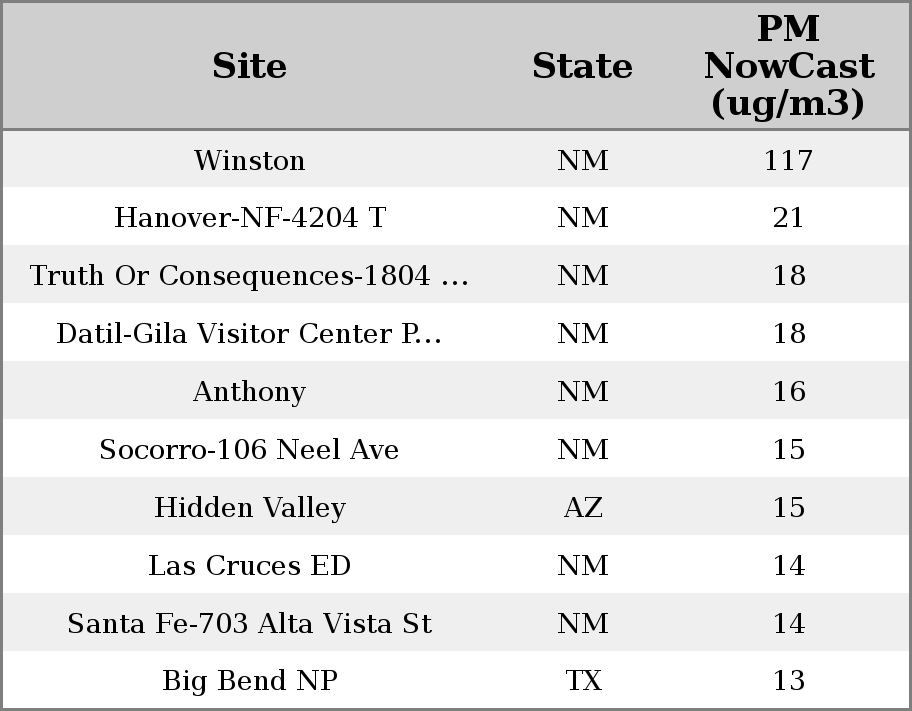 | Site | State | PM NowCast (ug/m3) |
|---|---|---|
| Winston | NM | 117 |
| Hanover-NF-4204 T | NM | 21 |
| Truth Or Consequences-1804 ... | NM | 18 |
| Datil-Gila Visitor Center P... | NM | 18 |
| Anthony | NM | 16 |
| Socorro-106 Neel Ave | NM | 15 |
| Hidden Valley | AZ | 15 |
| Las Cruces ED | NM | 14 |
| Santa Fe-703 Alta Vista St | NM | 14 |
| Big Bend NP | TX | 13 |